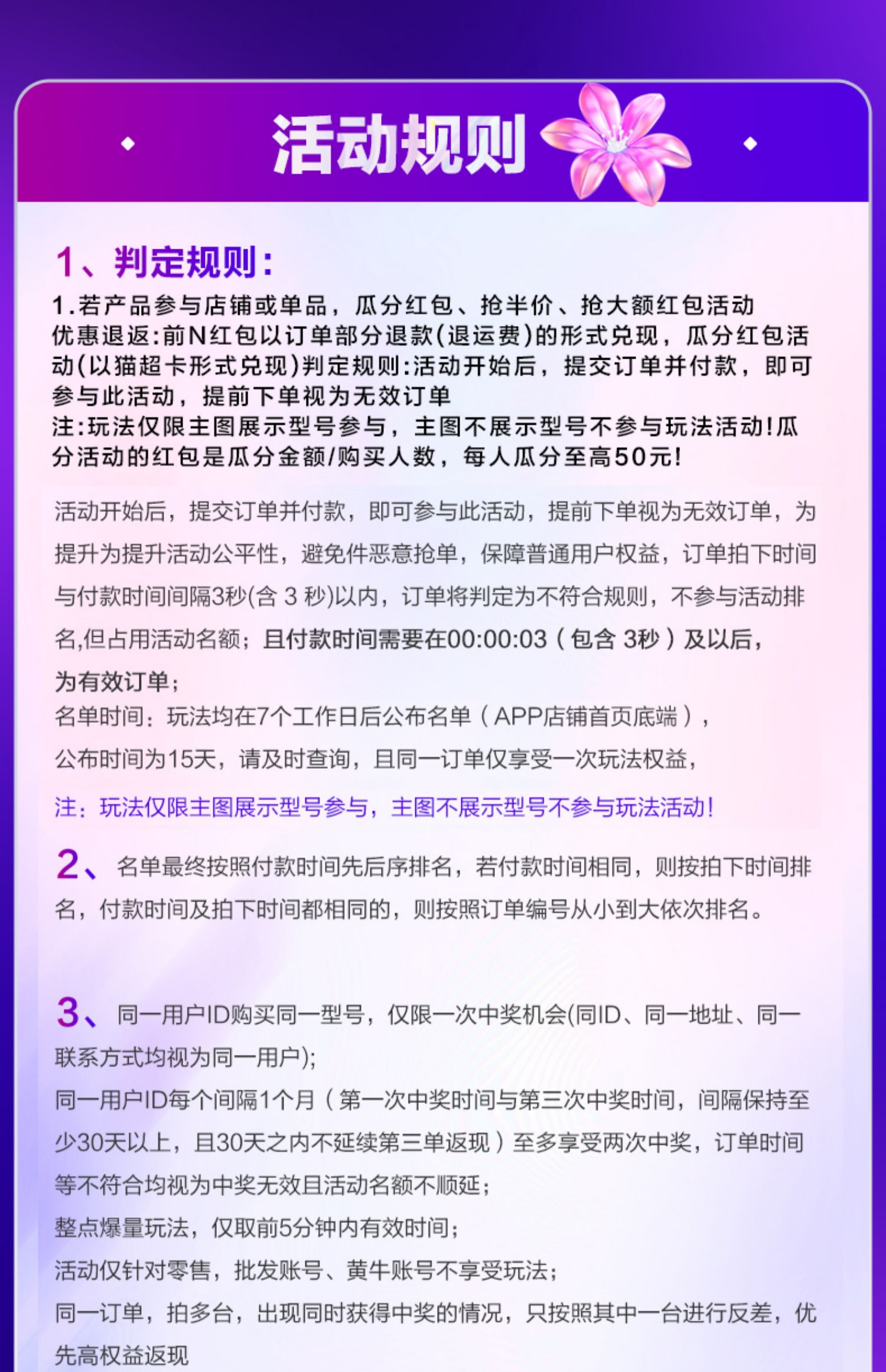 活动规则

1、判定规则：
1.若产品参与店铺或单品，瓜分红包、抢半价、抢大额红包活动优惠退返:前N红包以订单部分退款(退运费)的形式兑现，瓜分红包活动(以猫超卡形式兑现)判定规则:活动开始后，提交订单并付款，即可参与此活动，提前下单视为无效订单
注:玩法仅限主图展示型号参与，主图不展示型号不参与玩法活动!瓜分活动的红包是瓜分金额/购买人数，每人瓜分至高50元!

活动开始后，提交订单并付款，即可参与此活动，提前下单视为无效订单，为提升为提升活动公平性，避免件恶意抢单，保障普通用户权益，订单拍下时间与付款时间间隔3秒(含 3 秒)以内，订单将判定为不符合规则，不参与活动排名,但占用活动名额；且付款时间需要在00:00:03（包含 3秒）及以后，为有效订单；
名单时间：玩法均在7个工作日后公布名单（APP店铺首页底端），公布时间为15天，请及时查询，且同一订单仅享受一次玩法权益，
注：玩法仅限主图展示型号参与，主图不展示型号不参与玩法活动!

2、名单最终按照付款时间先后序排名，若付款时间相同，则按拍下时间排名，付款时间及拍下时间都相同的，则按照订单编号从小到大依次排名。

3、同一用户ID购买同一型号，仅限一次中奖机会(同ID、同一地址、同一联系方式均视为同一用户);
同一用户ID每个间隔1个月（第一次中奖时间与第三次中奖时间，间隔保持至少30天以上，且30天之内不延续第三单返现）至多享受两次中奖，订单时间等不符合均视为中奖无效且活动名额不顺延；
整点爆量玩法，仅取前5分钟内有效时间；
活动仅针对零售，批发账号、黄牛账号不享受玩法；
同一订单，拍多台，出现同时获得中奖的情况，只按照其中一台进行反差，优先高权益返现